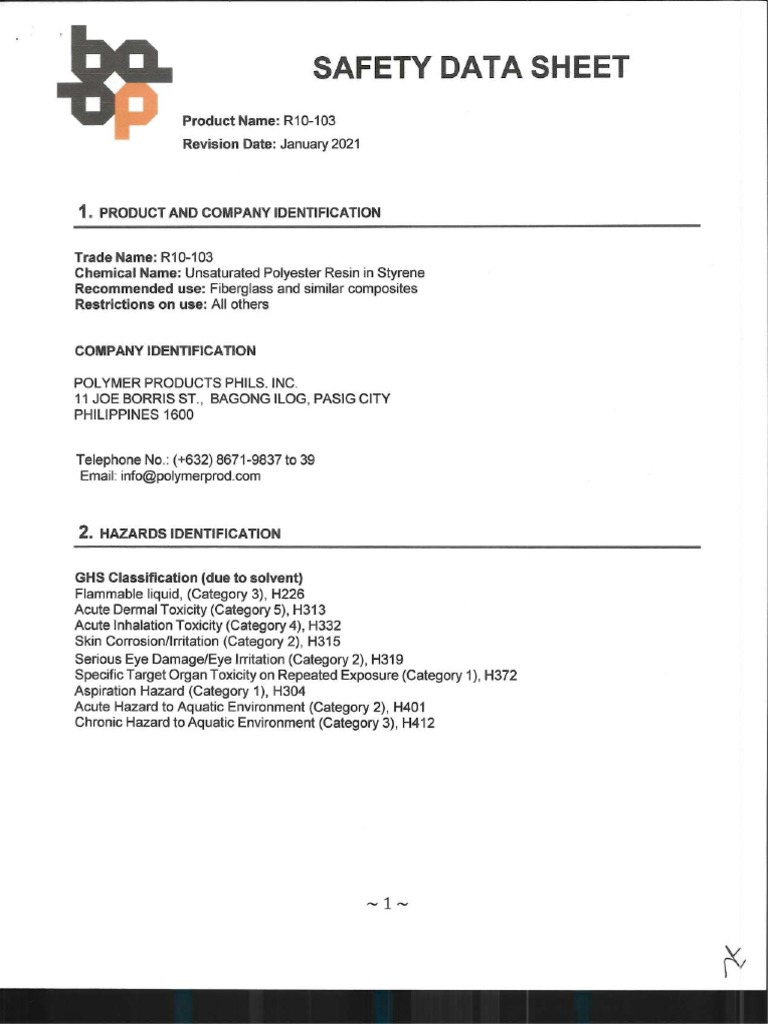 SAFETY DATA SHEET

Product Name: R10-103
Revision Date: January 2021

1. PRODUCT AND COMPANY IDENTIFICATION

Trade Name: R10-103
Chemical Name: Unsaturated Polyester Resin in Styrene
Recommended use: Fiberglass and similar composites
Restrictions on use: All others

COMPANY IDENTIFICATION

POLYMER PRODUCTS PHILS. INC.
11 JOE BORRIS ST., BAGONG ILOG, PASIG CITY
PHILIPPINES 1600

Telephone No.: (+632) 8671-9837 to 39
Email: info@polymerprod.com

2. HAZARDS IDENTIFICATION

GHS Classification (due to solvent)
Flammable liquid, (Category 3), H226
Acute Dermal Toxicity (Category 5), H313
Acute Inhalation Toxicity (Category 4), H332
Skin Corrosion/Irritation (Category 2), H315
Serious Eye Damage/Eye Irritation (Category 2), H319
Specific Target Organ Toxicity on Repeated Exposure (Category 1), H372
Aspiration Hazard (Category 1), H304
Acute Hazard to Aquatic Environment (Category 2), H401
Chronic Hazard to Aquatic Environment (Category 3), H412

~ 1 ~